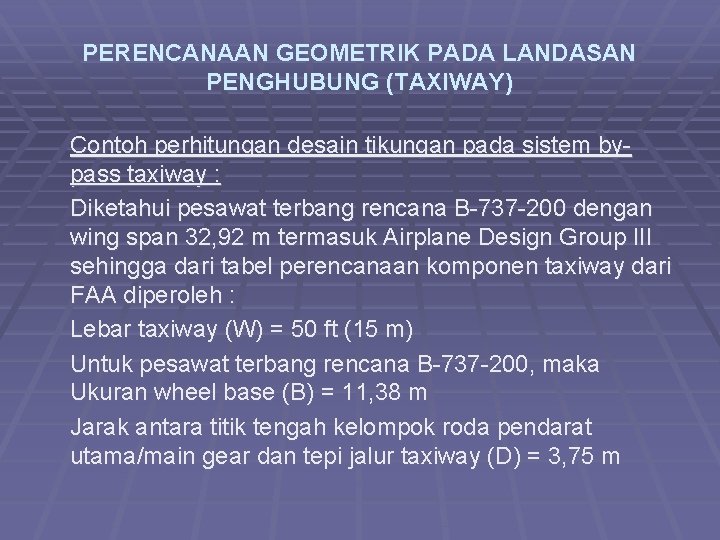 PERENCANAAN GEOMETRIK PADA LANDASAN PENGHUBUNG (TAXIWAY)

Contoh perhitungan desain tikungan pada sistem by-pass taxiway :

Diketahui pesawat terbang rencana B-737-200 dengan wing span 32,92 m termasuk Airplane Design Group III sehingga dari tabel perencanaan komponen taxiway dari FAA diperoleh :

Lebar taxiway (W) = 50 ft (15 m)

Untuk pesawat terbang rencana B-737-200, maka Ukuran wheel base (B) = 11,38 m

Jarak antara titik tengah kelompok roda pendarat utama/main gear dan tepi jalur taxiway (D) = 3,75 m